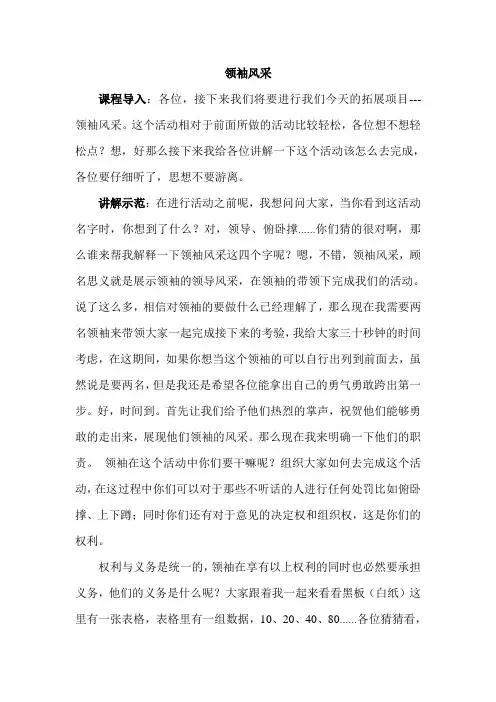 领袖风采

课程导入：各位，接下来我们将要进行我们今天的拓展项目---领袖风采。这个活动相对于前面所做的活动比较轻松，各位想不想轻松点？想，好那么接下来我给各位讲解一下这个活动该怎么去完成，各位要仔细听了，思想不要游离。

讲解示范：在进行活动之前呢，我想问问大家，当你看到这活动名字时，你想到了什么？对，领导、俯卧撑......你们猜的很对啊，那么谁来帮我解释一下领袖风采这四个字呢？嗯，不错，领袖风采，顾名思义就是展示领袖的领导风采，在领袖的带领下完成我们的活动。说了这么多，相信对领袖的要做什么已经理解了，那么现在我需要两名领袖来带领大家一起完成接下来的考验，我给大家三十秒钟的时间考虑，在这期间，如果你想当这个领袖的可以自行出列到前面去，虽然说是要两名，但是我还是希望各位能拿出自己的勇气勇敢跨出第一步。好，时间到。首先让我们给予他们热烈的掌声，祝贺他们能够勇敢的走出来，展现他们领袖的风采。那么现在我来明确一下他们的职责。 领袖在这个活动中你们要干嘛呢？组织大家如何去完成这个活动，在这过程中你们可以对于那些不听话的人进行任何处罚比如俯卧撑、上下蹲；同时你们还有对于意见的决定权和组织权，这是你们的权利。

权利与义务是统一的，领袖在享有以上权利的同时也必然要承担义务，他们的义务是什么呢？大家跟着我一起来看看黑板（白纸）这里有一张表格，表格里有一组数据，10、20、40、80......各位猜猜看，